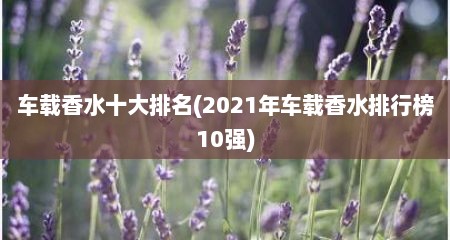 车载香水十大排名(2021年车载香水排行榜10强)